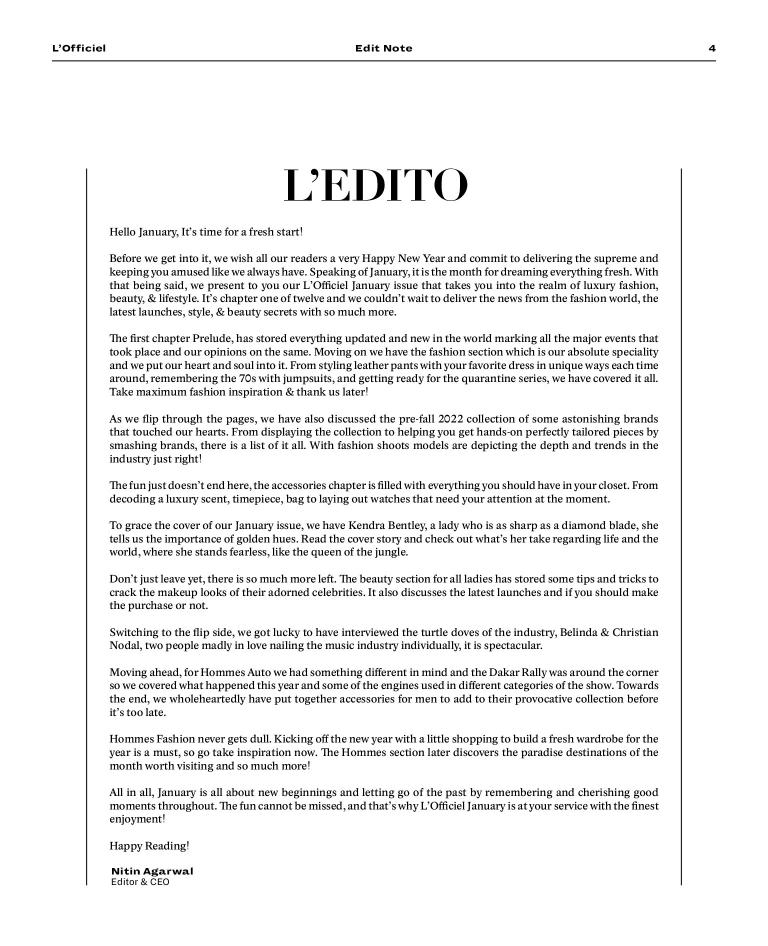 L'Officiel Edit Note 4

L'EDITO

Hello January, It's time for a fresh start!

Before we get into it, we wish all our readers a very Happy New Year and commit to delivering the supreme and keeping you amused like we always have. Speaking of January, it is the month for dreaming everything fresh. With that being said, we present to you our L'Officiel January issue that takes you into the realm of luxury fashion, beauty, & lifestyle. It's chapter one of twelve and we couldn't wait to deliver the news from the fashion world, the latest launches, style, & beauty secrets with so much more.

The first chapter Prelude, has stored everything updated and new in the world marking all the major events that took place and our opinions on the same. Moving on we have the fashion section which is our absolute speciality and we put our heart and soul into it. From styling leather pants with your favorite dress in unique ways each time around, remembering the 70s with jumpsuits, and getting ready for the quarantine series, we have covered it all. Take maximum fashion inspiration & thank us later!

As we flip through the pages, we have also discussed the pre-fall 2022 collection of some astonishing brands that touched our hearts. From displaying the collection to helping you get hands-on perfectly tailored pieces by smashing brands, there is a list of it all. With fashion shoots models are depicting the depth and trends in the industry just right!

The fun just doesn't end here, the accessories chapter is filled with everything you should have in your closet. From decoding a luxury scent, timepiece, bag to laying out watches that need your attention at the moment.

To grace the cover of our January issue, we have Kendra Bentley, a lady who is as sharp as a diamond blade, she tells us the importance of golden hues. Read the cover story and check out what's her take regarding life and the world, where she stands fearless, like the queen of the jungle.

Don't just leave yet, there is so much more left. The beauty section for all ladies has stored some tips and tricks to crack the makeup looks of their adorned celebrities. It also discusses the latest launches and if you should make the purchase or not.

Switching to the flip side, we got lucky to have interviewed the turtle doves of the industry, Belinda & Christian Nodal, two people madly in love nailing the music industry individually, it is spectacular.

Moving ahead, for Hommes Auto we had something different in mind and the Dakar Rally was around the corner so we covered what happened this year and some of the engines used in different categories of the show. Towards the end, we wholeheartedly have put together accessories for men to add to their provocative collection before it's too late.

Hommes Fashion never gets dull. Kicking off the new year with a little shopping to build a fresh wardrobe for the year is a must, so go take inspiration now. The Hommes section later discovers the paradise destinations of the month worth visiting and so much more!

All in all, January is all about new beginnings and letting go of the past by remembering and cherishing good moments throughout. The fun cannot be missed, and that's why L'Officiel January is at your service with the finest enjoyment!

Happy Reading!

Nitin Agarwal
Editor & CEO